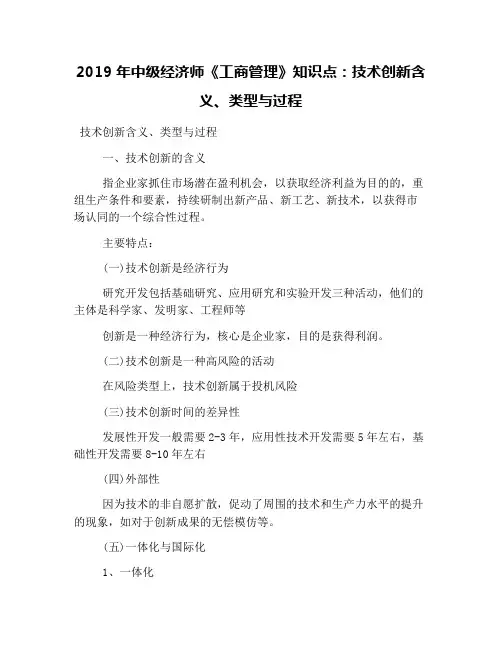 2019 年中级经济师《工商管理》知识点：技术创新含义、类型与过程

技术创新含义、类型与过程

一、技术创新的含义

指企业家抓住市场潜在盈利机会，以获取经济利益为目的的，重组生产条件和要素，持续研制出新产品、新工艺、新技术，以获得市场认同的一个综合性过程。

主要特点：

(一)技术创新是经济行为

研究开发包括基础研究、应用研究和实验开发三种活动，他们的主体是科学家、发明家、工程师等

创新是一种经济行为，核心是企业家，目的是获得利润。

(二)技术创新是一种高风险的活动

在风险类型上，技术创新属于投机风险

(三)技术创新时间的差异性

发展性开发一般需要 2-3 年，应用性技术开发需要 5 年左右，基础性开发需要 8-10 年左右

(四)外部性

因为技术的非自愿扩散，促动了周围的技术和生产力水平的提升的现象，如对于创新成果的无偿模仿等。

(五)一体化与国际化

1、一体化